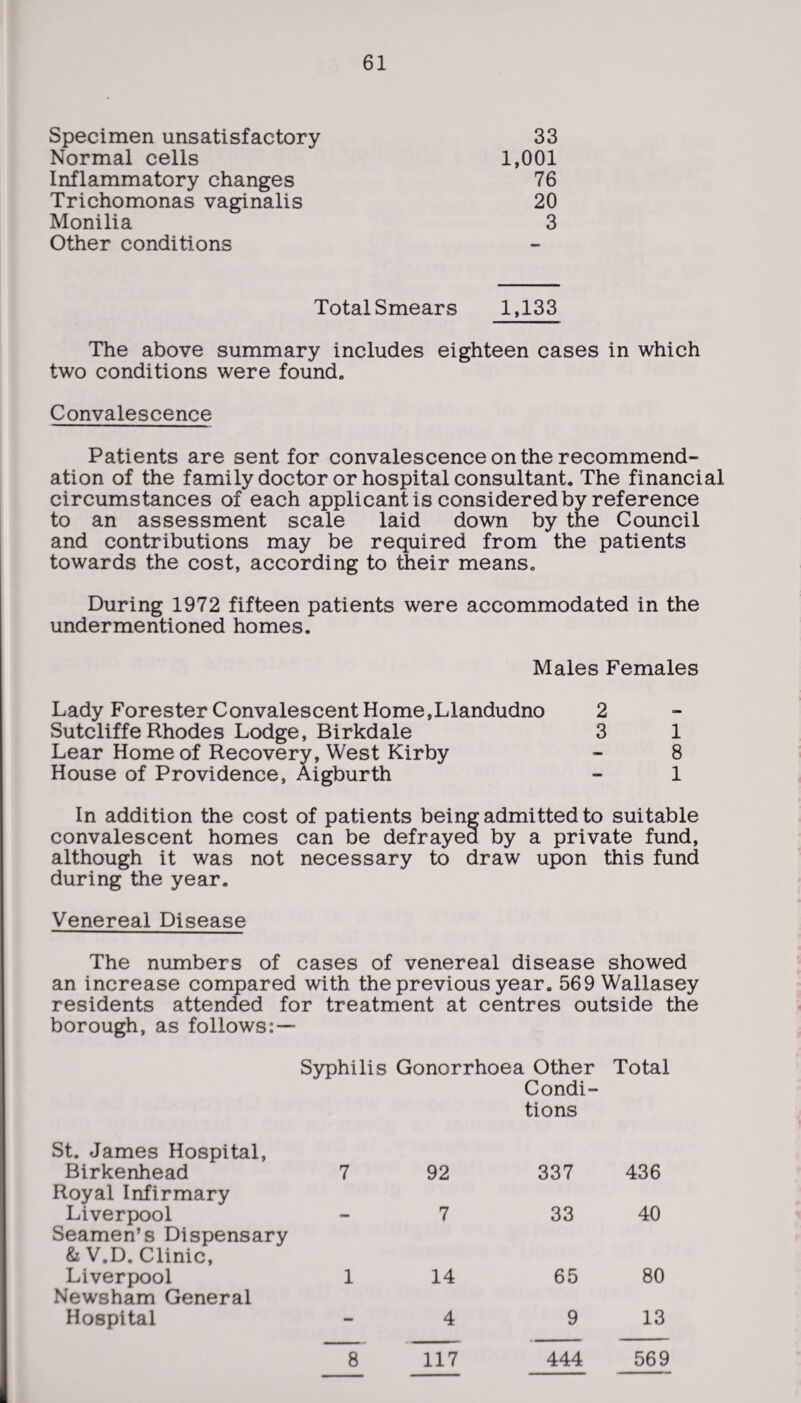 61

| | |
|---|---|
| Specimen unsatisfactory | 33 |
| Normal cells | 1,001 |
| Inflammatory changes | 76 |
| Trichomonas vaginalis | 20 |
| Monilia | 3 |
| Other conditions | - |
| Total Smears | 1,133 |

The above summary includes eighteen cases in which two conditions were found.

Convalescence

Patients are sent for convalescence on the recommendation of the family doctor or hospital consultant. The financial circumstances of each applicant is considered by reference to an assessment scale laid down by the Council and contributions may be required from the patients towards the cost, according to their means.

During 1972 fifteen patients were accommodated in the undermentioned homes.

| | Males | Females |
|---|---|---|
| Lady Forester Convalescent Home, Llandudno | 2 | - |
| Sutcliffe Rhodes Lodge, Birkdale | 3 | 1 |
| Lear Home of Recovery, West Kirby | - | 8 |
| House of Providence, Aigburth | - | 1 |

In addition the cost of patients being admitted to suitable convalescent homes can be defrayed by a private fund, although it was not necessary to draw upon this fund during the year.

Venereal Disease

The numbers of cases of venereal disease showed an increase compared with the previous year. 569 Wallasey residents attended for treatment at centres outside the borough, as follows:—

| | Syphilis | Gonorrhoea | Other Conditions | Total |
|---|---|---|---|---|
| St. James Hospital, Birkenhead | 7 | 92 | 337 | 436 |
| Royal Infirmary Liverpool | - | 7 | 33 | 40 |
| Seamen's Dispensary & V.D. Clinic, Liverpool | 1 | 14 | 65 | 80 |
| Newsham General Hospital | - | 4 | 9 | 13 |
| | 8 | 117 | 444 | 569 |